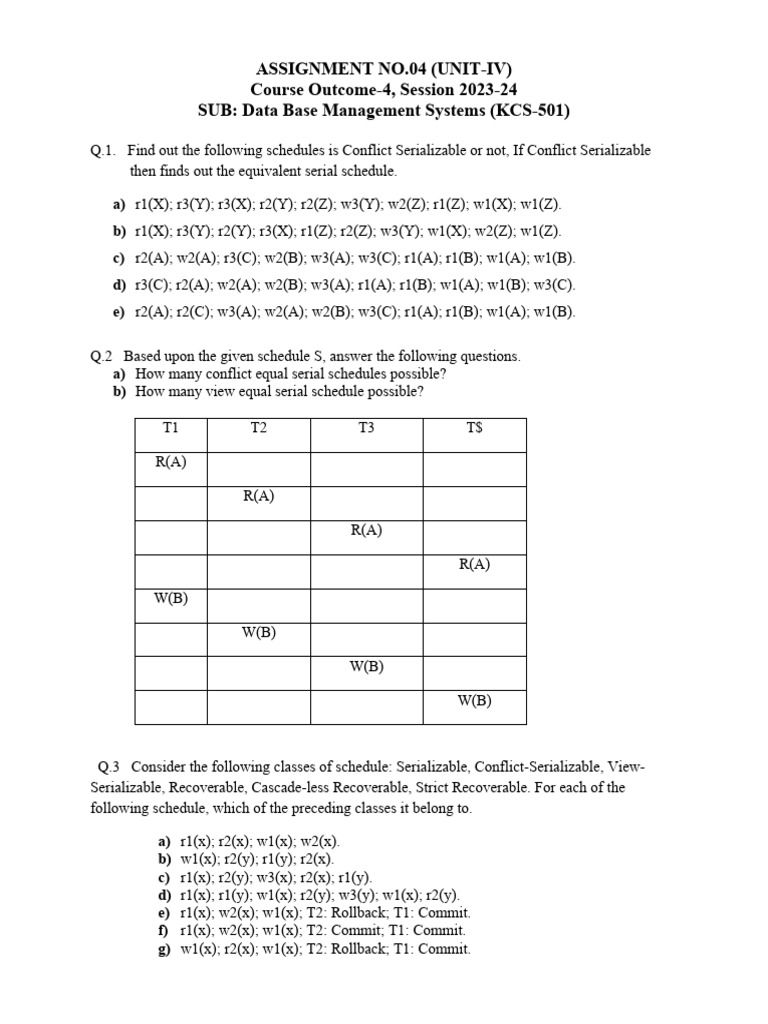 ASSIGNMENT NO.04 (UNIT-IV)
Course Outcome-4, Session 2023-24
SUB: Data Base Management Systems (KCS-501)

Q.1. Find out the following schedules is Conflict Serializable or not, If Conflict Serializable then finds out the equivalent serial schedule.

a) r1(X); r3(Y); r3(X); r2(Y); r2(Z); w3(Y); w2(Z); r1(Z); w1(X); w1(Z).
b) r1(X); r3(Y); r2(Y); r3(X); r1(Z); r2(Z); w3(Y); w1(X); w2(Z); w1(Z).
c) r2(A); w2(A); r3(C); w2(B); w3(A); w3(C); r1(A); r1(B); w1(A); w1(B).
d) r3(C); r2(A); w2(A); w2(B); w3(A); r1(A); r1(B); w1(A); w1(B); w3(C).
e) r2(A); r2(C); w3(A); w2(A); w2(B); w3(C); r1(A); r1(B); w1(A); w1(B).

Q.2 Based upon the given schedule S, answer the following questions.
a) How many conflict equal serial schedules possible?
b) How many view equal serial schedule possible?

| T1 | T2 | T3 | T$ |
|---|---|---|---|
| R(A) | | | |
| | R(A) | | |
| | | R(A) | |
| | | | R(A) |
| W(B) | | | |
| | W(B) | | |
| | | W(B) | |
| | | | W(B) |

Q.3 Consider the following classes of schedule: Serializable, Conflict-Serializable, View-Serializable, Recoverable, Cascade-less Recoverable, Strict Recoverable. For each of the following schedule, which of the preceding classes it belong to.

a) r1(x); r2(x); w1(x); w2(x).
b) w1(x); r2(y); r1(y); r2(x).
c) r1(x); r2(y); w3(x); r2(x); r1(y).
d) r1(x); r1(y); w1(x); r2(y); w3(y); w1(x); r2(y).
e) r1(x); w2(x); w1(x); T2: Rollback; T1: Commit.
f) r1(x); w2(x); w1(x); T2: Commit; T1: Commit.
g) w1(x); r2(x); w1(x); T2: Rollback; T1: Commit.